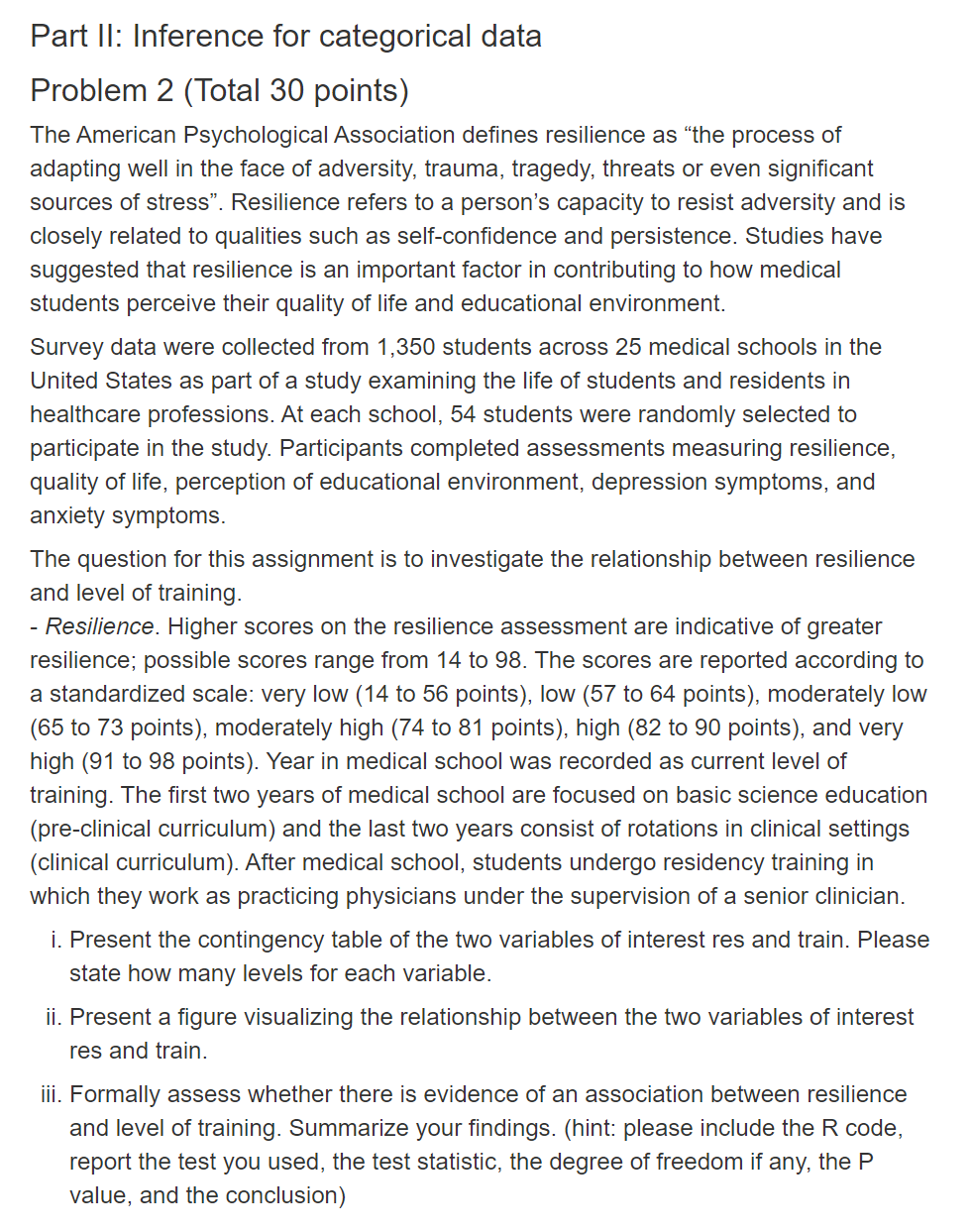 Part II: Inference for categorical data

Problem 2 (Total 30 points)

The American Psychological Association defines resilience as “the process of adapting well in the face of adversity, trauma, tragedy, threats or even significant sources of stress”. Resilience refers to a person’s capacity to resist adversity and is closely related to qualities such as self-confidence and persistence. Studies have suggested that resilience is an important factor in contributing to how medical students perceive their quality of life and educational environment.

Survey data were collected from 1,350 students across 25 medical schools in the United States as part of a study examining the life of students and residents in healthcare professions. At each school, 54 students were randomly selected to participate in the study. Participants completed assessments measuring resilience, quality of life, perception of educational environment, depression symptoms, and anxiety symptoms.

The question for this assignment is to investigate the relationship between resilience and level of training.
- Resilience. Higher scores on the resilience assessment are indicative of greater resilience; possible scores range from 14 to 98. The scores are reported according to a standardized scale: very low (14 to 56 points), low (57 to 64 points), moderately low (65 to 73 points), moderately high (74 to 81 points), high (82 to 90 points), and very high (91 to 98 points). Year in medical school was recorded as current level of training. The first two years of medical school are focused on basic science education (pre-clinical curriculum) and the last two years consist of rotations in clinical settings (clinical curriculum). After medical school, students undergo residency training in which they work as practicing physicians under the supervision of a senior clinician.

i. Present the contingency table of the two variables of interest res and train. Please state how many levels for each variable.

ii. Present a figure visualizing the relationship between the two variables of interest res and train.

iii. Formally assess whether there is evidence of an association between resilience and level of training. Summarize your findings. (hint: please include the R code, report the test you used, the test statistic, the degree of freedom if any, the P value, and the conclusion)